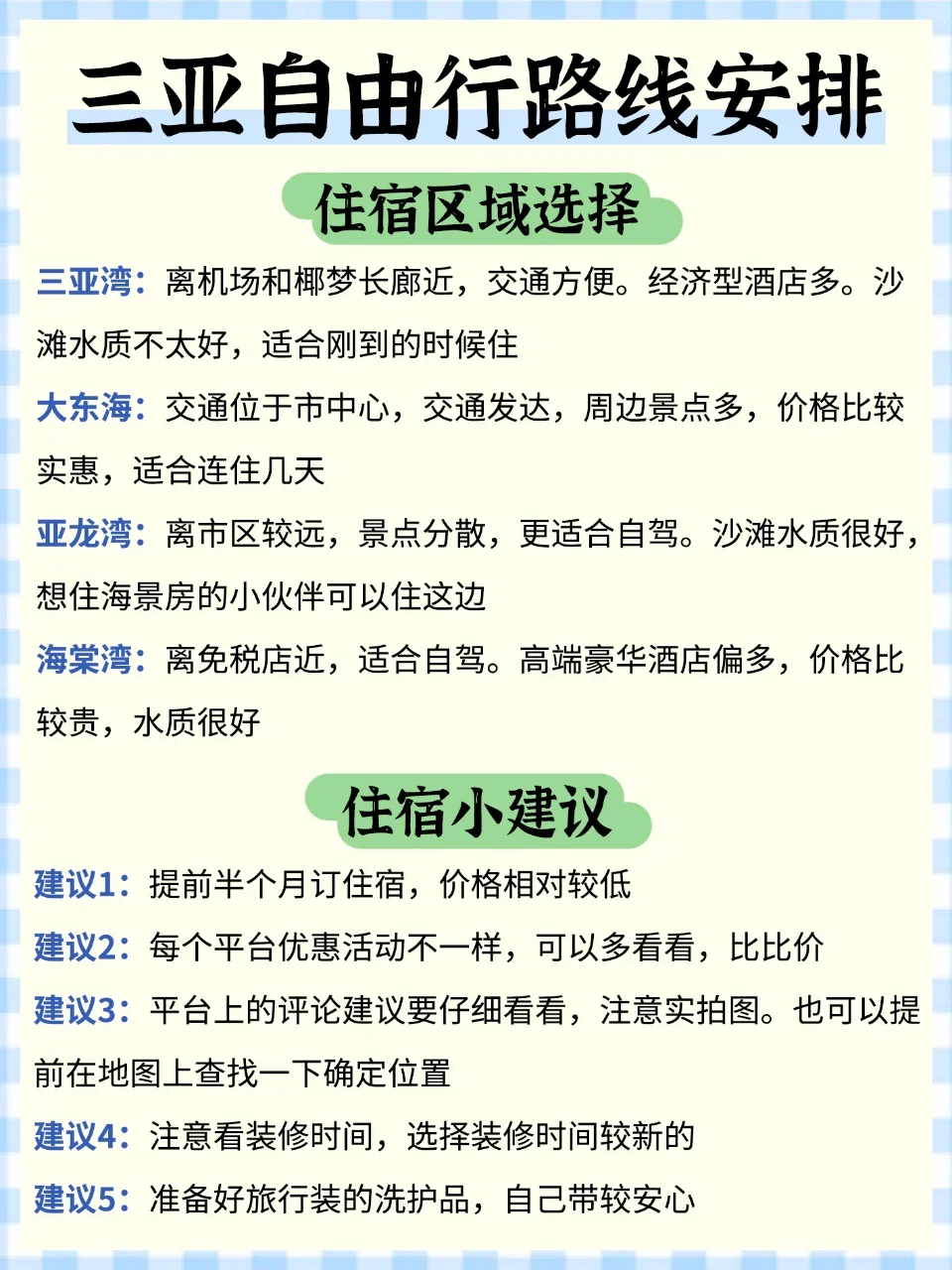 三亚自由行路线安排

住宿区域选择

三亚湾：离机场和椰梦长廊近，交通方便。经济型酒店多。沙滩水质不太好，适合刚到的时候住

大东海：交通位于市中心，交通发达，周边景点多，价格比较实惠，适合连住几天

亚龙湾：离市区较远，景点分散，更适合自驾。沙滩水质很好，想住海景房的小伙伴可以住这边

海棠湾：离免税店近，适合自驾。高端豪华酒店偏多，价格比较贵，水质很好

住宿小建议

建议1：提前半个月订住宿，价格相对较低

建议2：每个平台优惠活动不一样，可以多看看，比比价

建议3：平台上的评论建议要仔细看看，注意实拍图。也可以提前在地图上查找一下确定位置

建议4：注意看装修时间，选择装修时间较新的

建议5：准备好旅行装的洗护品，自己带较安心